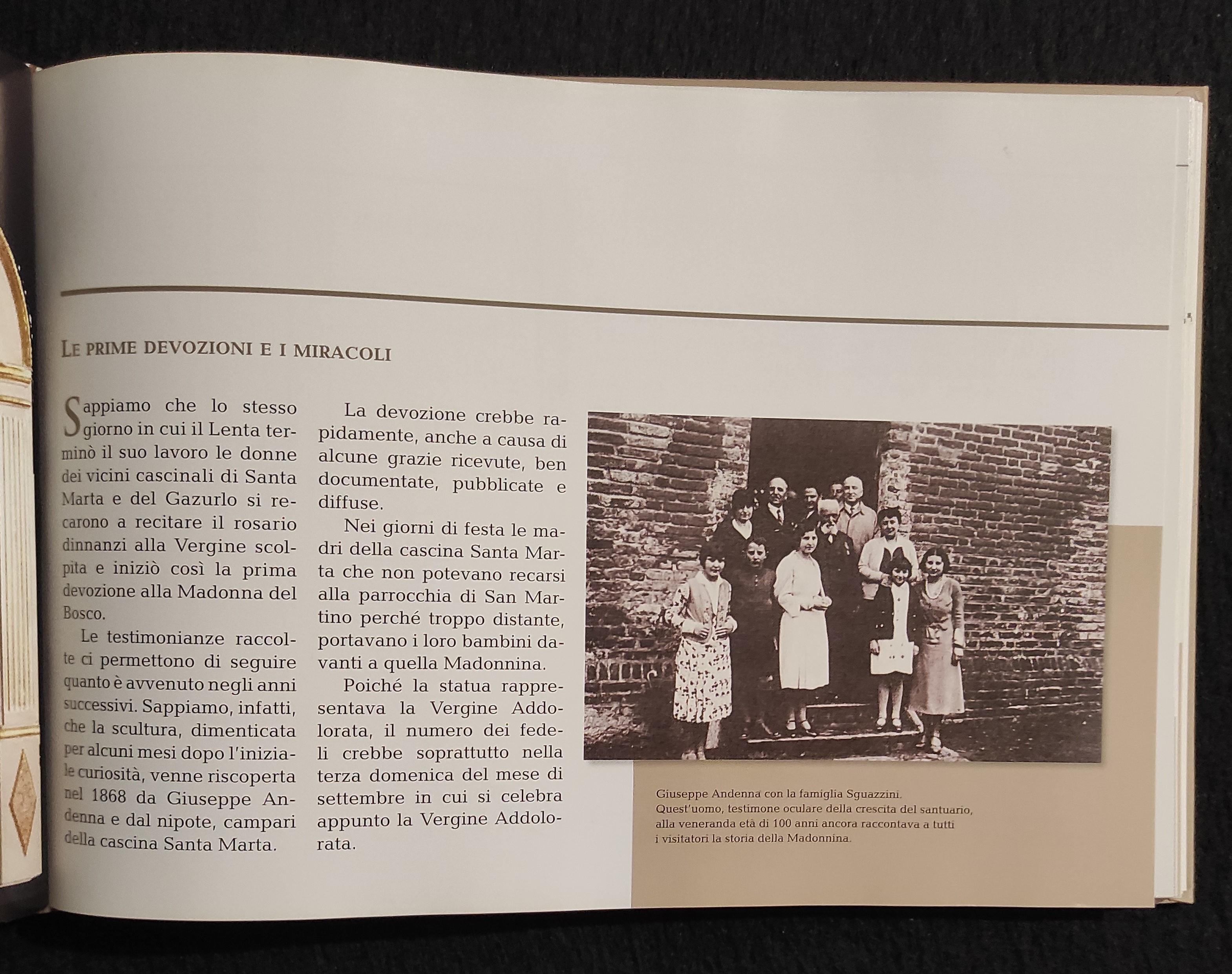 LE PRIME DEVOZIONI E I MIRACOLI

Sappiamo che lo stesso giorno in cui il Lenta terminò il suo lavoro le donne dei vicini cascinali di Santa Marta e del Gazurlo si recarono a recitare il rosario dinnanzi alla Vergine scolpita e iniziò così la prima devozione alla Madonna del Bosco.

Le testimonianze raccolte ci permettono di seguire quanto è avvenuto negli anni successivi. Sappiamo, infatti, che la scultura, dimenticata per alcuni mesi dopo l'iniziale curiosità, venne riscoperta nel 1868 da Giuseppe Andenna e dal nipote, campari della cascina Santa Marta.

La devozione crebbe rapidamente, anche a causa di alcune grazie ricevute, ben documentate, pubblicate e diffuse.

Nei giorni di festa le madri della cascina Santa Marta che non potevano recarsi alla parrocchia di San Martino perché troppo distante, portavano i loro bambini davanti a quella Madonnina.

Poiché la statua rappresentava la Vergine Addolorata, il numero dei fedeli crebbe soprattutto nella terza domenica del mese di settembre in cui si celebra appunto la Vergine Addolorata.

Giuseppe Andenna con la famiglia Sguazzini.
Quest'uomo, testimone oculare della crescita del santuario, alla veneranda età di 100 anni ancora raccontava a tutti i visitatori la storia della Madonnina.